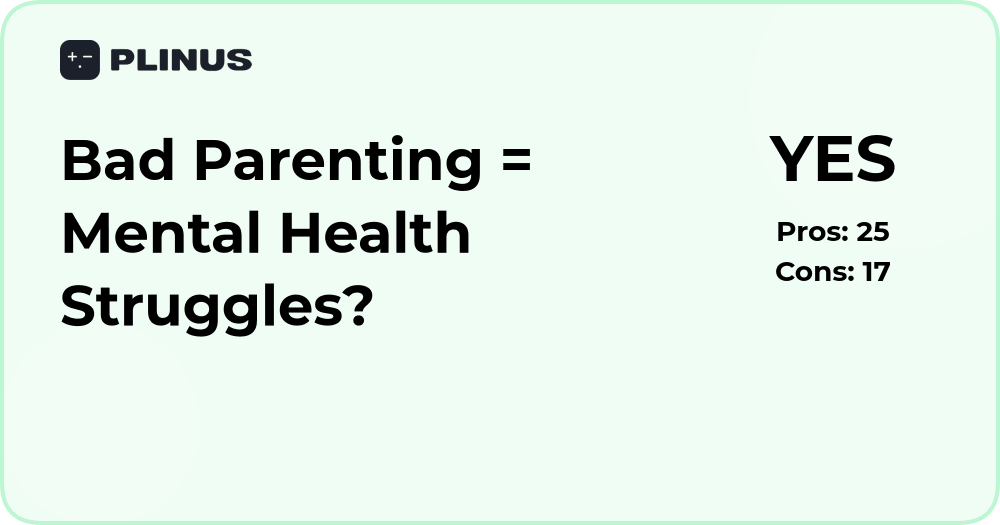 PLINUS

Bad Parenting = Mental Health Struggles?

YES

Pros: 25
Cons: 17